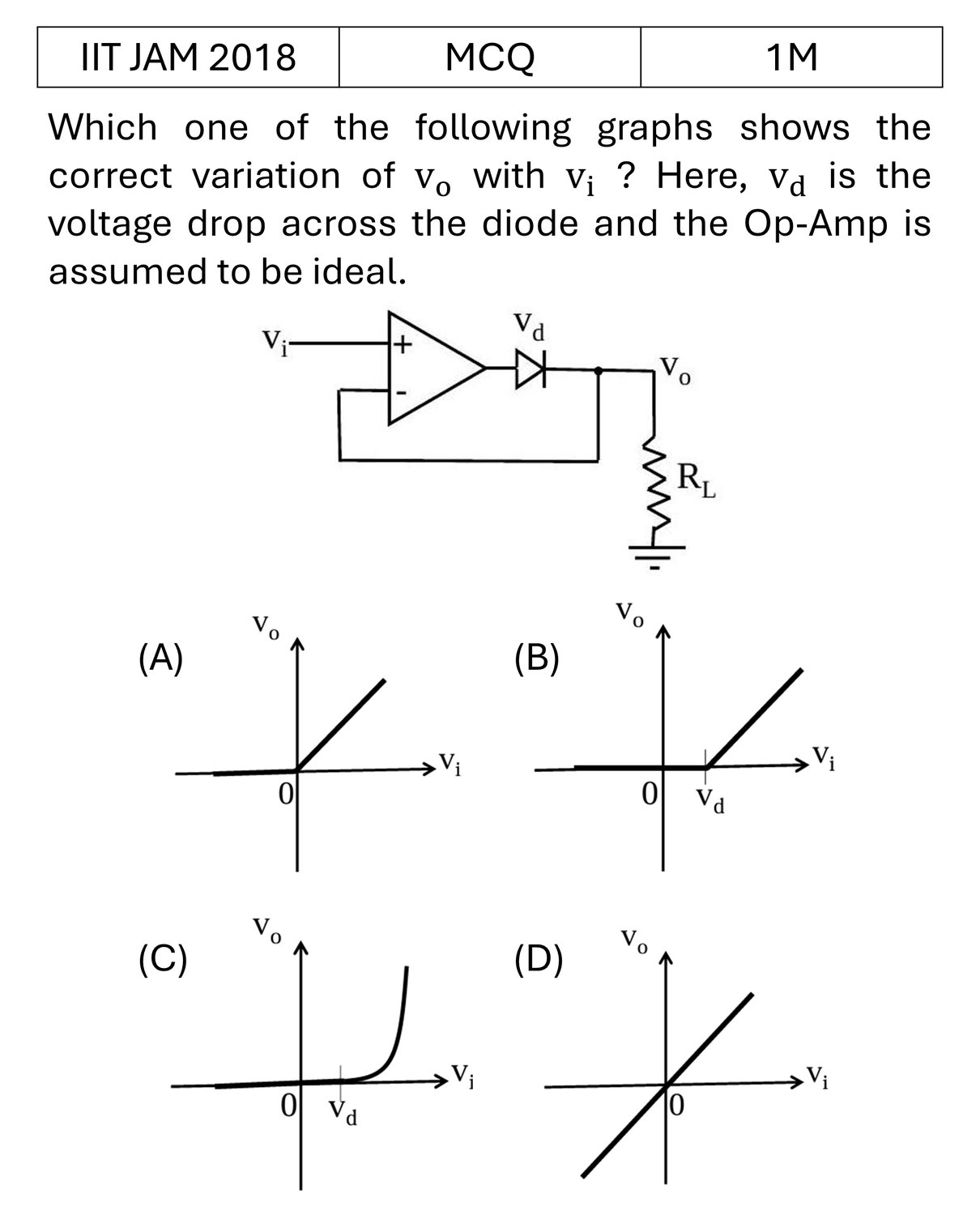 | IIT JAM 2018 | MCQ | 1M |
|---|---|---|

Which one of the following graphs shows the correct variation of $v_o$ with $v_i$ ? Here, $v_d$ is the voltage drop across the diode and the Op-Amp is assumed to be ideal.

$V_i$
+
-
$V_d$
$V_o$
$R_L$

(A)
$V_o$
$V_i$
0

(B)
$V_o$
$V_i$
0
$V_d$

(C)
$V_o$
$V_i$
0
$V_d$

(D)
$V_o$
$V_i$
0